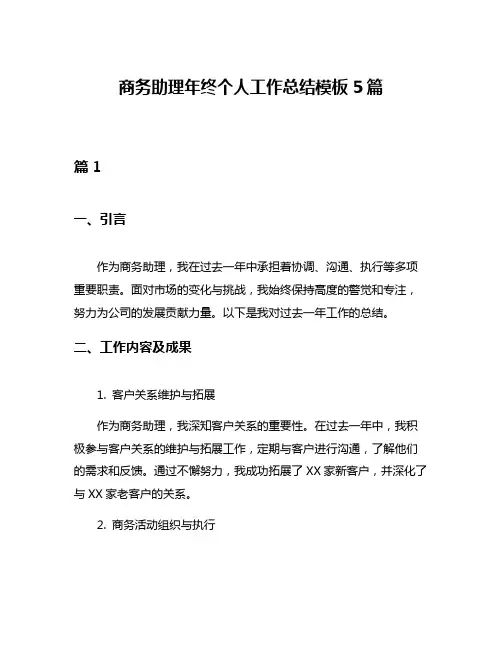 商务助理年终个人工作总结模板 5 篇

篇 1

一、引言

作为商务助理，我在过去一年中承担着协调、沟通、执行等多项重要职责。面对市场的变化与挑战，我始终保持高度的警觉和专注，努力为公司的发展贡献力量。以下是我对过去一年工作的总结。

二、工作内容及成果

1. 客户关系维护与拓展

作为商务助理，我深知客户关系的重要性。在过去一年中，我积极参与客户关系的维护与拓展工作，定期与客户进行沟通，了解他们的需求和反馈。通过不懈努力，我成功拓展了 XX 家新客户，并深化了与 XX 家老客户的关系。

2. 商务活动组织与执行